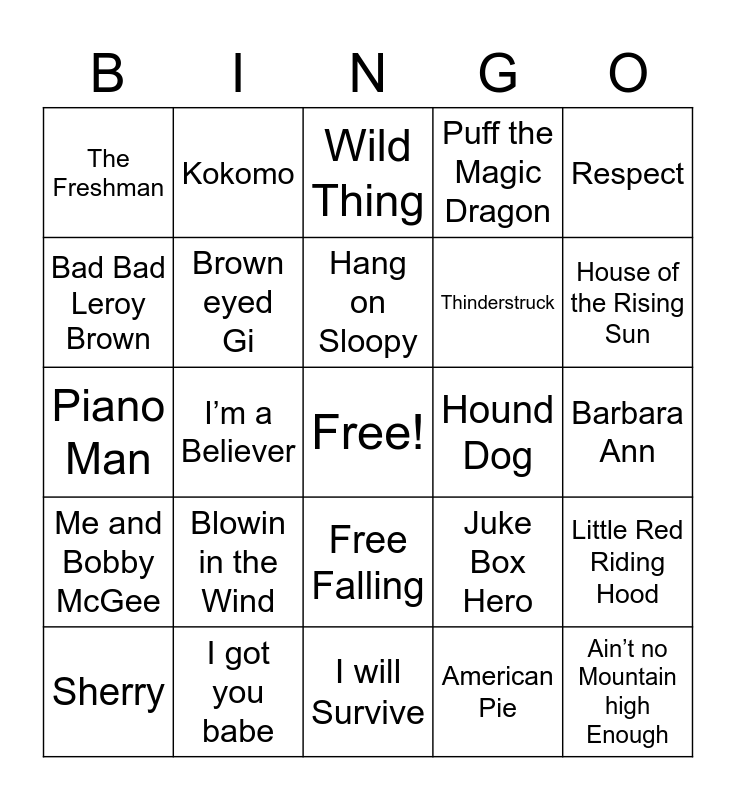 | B | I | N | G | O |
|---|---|---|---|---|
| The Freshman | Kokomo | Wild Thing | Puff the Magic Dragon | Respect |
| Bad Bad Leroy Brown | Brown eyed Gi | Hang on Sloopy | Thinderstruck | House of the Rising Sun |
| Piano Man | I'm a Believer | Free! | Hound Dog | Barbara Ann |
| Me and Bobby McGee | Blowin in the Wind | Free Falling | Juke Box Hero | Little Red Riding Hood |
| Sherry | I got you babe | I will Survive | American Pie | Ain't no Mountain high Enough |